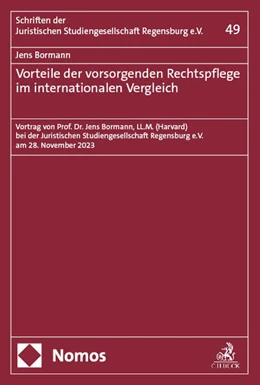 Schriften der
Juristischen Studiengesellschaft Regensburg e.V.

49

Jens Bormann

Vorteile der vorsorgenden Rechtspflege im internationalen Vergleich

Vortrag von Prof. Dr. Jens Bormann, LL.M. (Harvard) bei der Juristischen Studiengesellschaft Regensburg e.V. am 28. November 2023

Nomos

C.H.BECK